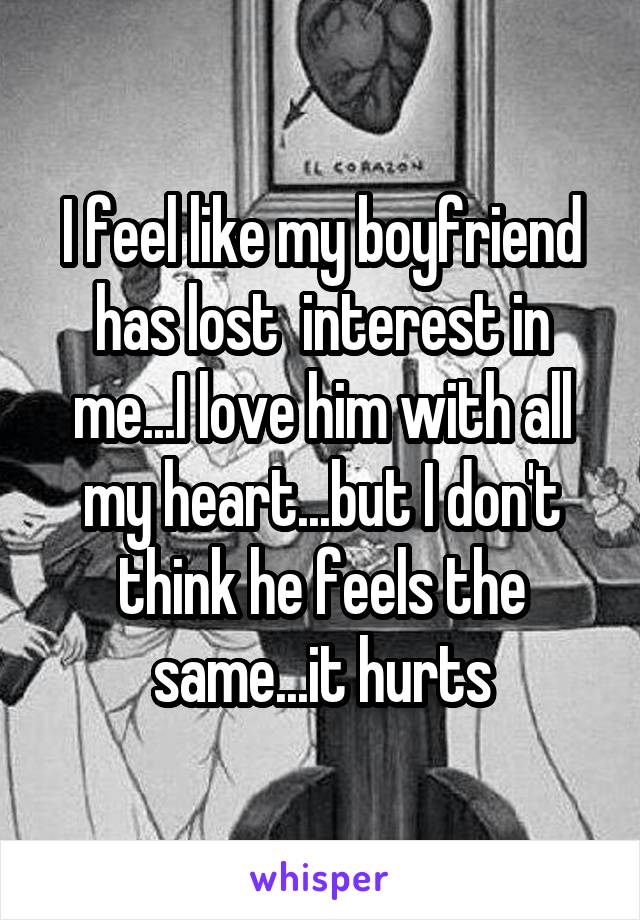 EL CORAZON

I feel like my boyfriend has lost  interest in me...I love him with all my heart...but I don't think he feels the same...it hurts

whisper